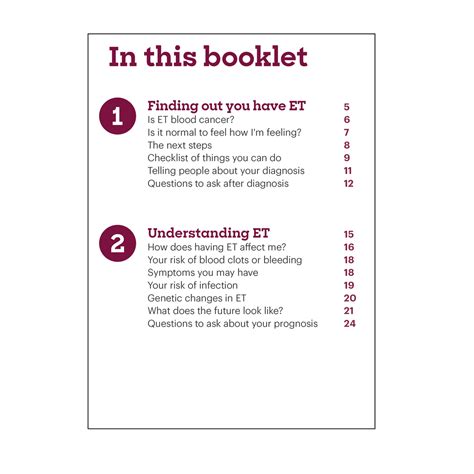 In this booklet

1

Finding out you have ET 5
Is ET blood cancer? 6
Is it normal to feel how I'm feeling? 7
The next steps 8
Checklist of things you can do 9
Telling people about your diagnosis 11
Questions to ask after diagnosis 12

2

Understanding ET 15
How does having ET affect me? 16
Your risk of blood clots or bleeding 18
Symptoms you may have 18
Your risk of infection 19
Genetic changes in ET 20
What does the future look like? 21
Questions to ask about your prognosis 24